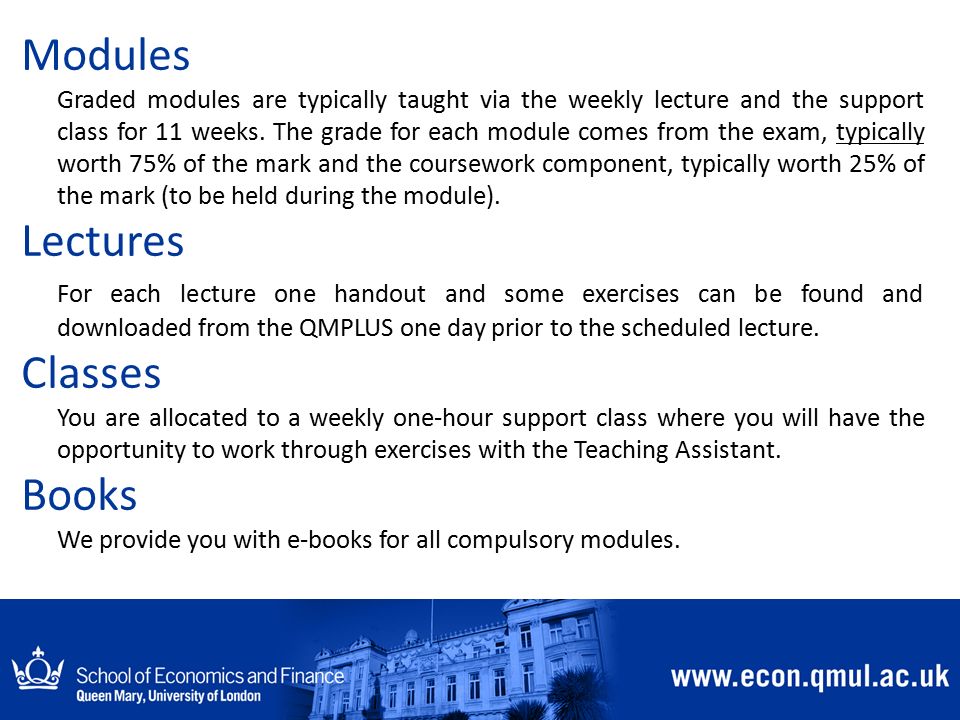 Modules

Graded modules are typically taught via the weekly lecture and the support class for 11 weeks. The grade for each module comes from the exam, typically worth 75% of the mark and the coursework component, typically worth 25% of the mark (to be held during the module).

Lectures

For each lecture one handout and some exercises can be found and downloaded from the QMPLUS one day prior to the scheduled lecture.

Classes

You are allocated to a weekly one-hour support class where you will have the opportunity to work through exercises with the Teaching Assistant.

Books

We provide you with e-books for all compulsory modules.

School of Economics and Finance
Queen Mary, University of London

www.econ.qmul.ac.uk